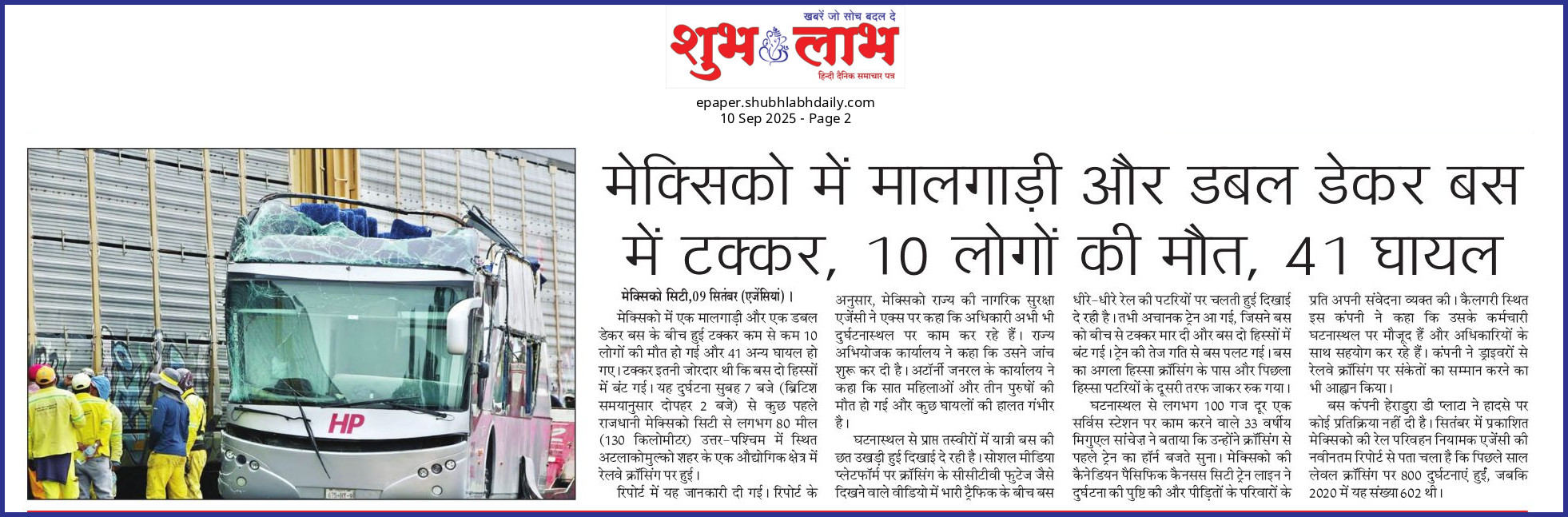 खबरें जो सोच बदल दे
शुभ लाभ
हिन्दी दैनिक समाचार पत्र

epaper.shubhlabhdaily.com
10 Sep 2025 - Page 2

HP

मेक्सिको में मालगाड़ी और डबल डेकर बस में टक्कर, 10 लोगों की मौत, 41 घायल

मेक्सिको सिटी,09 सितंबर (एजेंसियां)।

मेक्सिको में एक मालगाड़ी और एक डबल डेकर बस के बीच हुई टक्कर कम से कम 10 लोगों की मौत हो गई और 41 अन्य घायल हो गए। टक्कर इतनी जोरदार थी कि बस दो हिस्सों में बंट गई। यह दुर्घटना सुबह 7 बजे (ब्रिटिश समयानुसार दोपहर 2 बजे) से कुछ पहले राजधानी मेक्सिको सिटी से लगभग 80 मील (130 किलोमीटर) उत्तर-पश्चिम में स्थित अटलाकोमुल्को शहर के एक औद्योगिक क्षेत्र में रेलवे क्रॉसिंग पर हुई।

रिपोर्ट में यह जानकारी दी गई। रिपोर्ट के अनुसार, मेक्सिको राज्य की नागरिक सुरक्षा एजेंसी ने एक्स पर कहा कि अधिकारी अभी भी दुर्घटनास्थल पर काम कर रहे हैं। राज्य अभियोजक कार्यालय ने कहा कि उसने जांच शुरू कर दी है। अटॉर्नी जनरल के कार्यालय ने कहा कि सात महिलाओं और तीन पुरुषों की मौत हो गई और कुछ घायलों की हालत गंभीर है।

घटनास्थल से प्राप्त तस्वीरों में यात्री बस की छत उखड़ी हुई दिखाई दे रही है। सोशल मीडिया प्लेटफॉर्म पर क्रॉसिंग के सीसीटीवी फुटेज जैसे दिखने वाले वीडियो में भारी ट्रैफिक के बीच बस धीरे-धीरे रेल की पटरियों पर चलती हुई दिखाई दे रही है। तभी अचानक ट्रेन आ गई, जिसने बस को बीच से टक्कर मार दी और बस दो हिस्सों में बंट गई। ट्रेन की तेज गति से बस पलट गई। बस का अगला हिस्सा क्रॉसिंग के पास और पिछला हिस्सा पटरियों के दूसरी तरफ जाकर रुक गया।

घटनास्थल से लगभग 100 गज दूर एक सर्विस स्टेशन पर काम करने वाले 33 वर्षीय मिगुएल सांचेज़ ने बताया कि उन्होंने क्रॉसिंग से पहले ट्रेन का हॉर्न बजते सुना। मेक्सिको की कैनेडियन पैसिफिक कैनसस सिटी ट्रेन लाइन ने दुर्घटना की पुष्टि की और पीड़ितों के परिवारों के प्रति अपनी संवेदना व्यक्त की। कैलगरी स्थित इस कंपनी ने कहा कि उसके कर्मचारी घटनास्थल पर मौजूद हैं और अधिकारियों के साथ सहयोग कर रहे हैं। कंपनी ने ड्राइवरों से रेलवे क्रॉसिंग पर संकेतों का सम्मान करने का भी आह्वान किया।

बस कंपनी हेराडुरा डी प्लाटा ने हादसे पर कोई प्रतिक्रिया नहीं दी है। सितंबर में प्रकाशित मेक्सिको की रेल परिवहन नियामक एजेंसी की नवीनतम रिपोर्ट से पता चला है कि पिछले साल लेवल क्रॉसिंग पर 800 दुर्घटनाएं हुईं, जबकि 2020 में यह संख्या 602 थी।